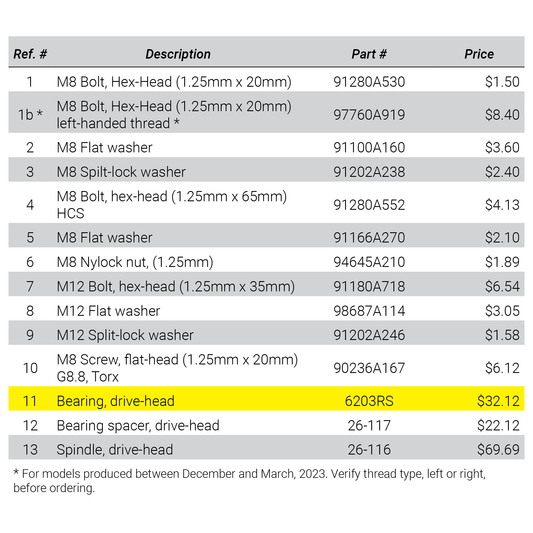 | Ref. # | Description | Part # | Price |
|---|---|---|---|
| 1 | M8 Bolt, Hex-Head (1.25mm x 20mm) | 91280A530 | $1.50 |
| 1b * | M8 Bolt, Hex-Head (1.25mm x 20mm) left-handed thread * | 97760A919 | $8.40 |
| 2 | M8 Flat washer | 91100A160 | $3.60 |
| 3 | M8 Spilt-lock washer | 91202A238 | $2.40 |
| 4 | M8 Bolt, hex-head (1.25mm x 65mm) HCS | 91280A552 | $4.13 |
| 5 | M8 Flat washer | 91166A270 | $2.10 |
| 6 | M8 Nylock nut, (1.25mm) | 94645A210 | $1.89 |
| 7 | M12 Bolt, hex-head (1.25mm x 35mm) | 91180A718 | $6.54 |
| 8 | M12 Flat washer | 98687A114 | $3.05 |
| 9 | M12 Split-lock washer | 91202A246 | $1.58 |
| 10 | M8 Screw, flat-head (1.25mm x 20mm) G8.8, Torx | 90236A167 | $6.12 |
| 11 | Bearing, drive-head | 6203RS | $32.12 |
| 12 | Bearing spacer, drive-head | 26-117 | $22.12 |
| 13 | Spindle, drive-head | 26-116 | $69.69 |

* For models produced between December and March, 2023. Verify thread type, left or right, before ordering.